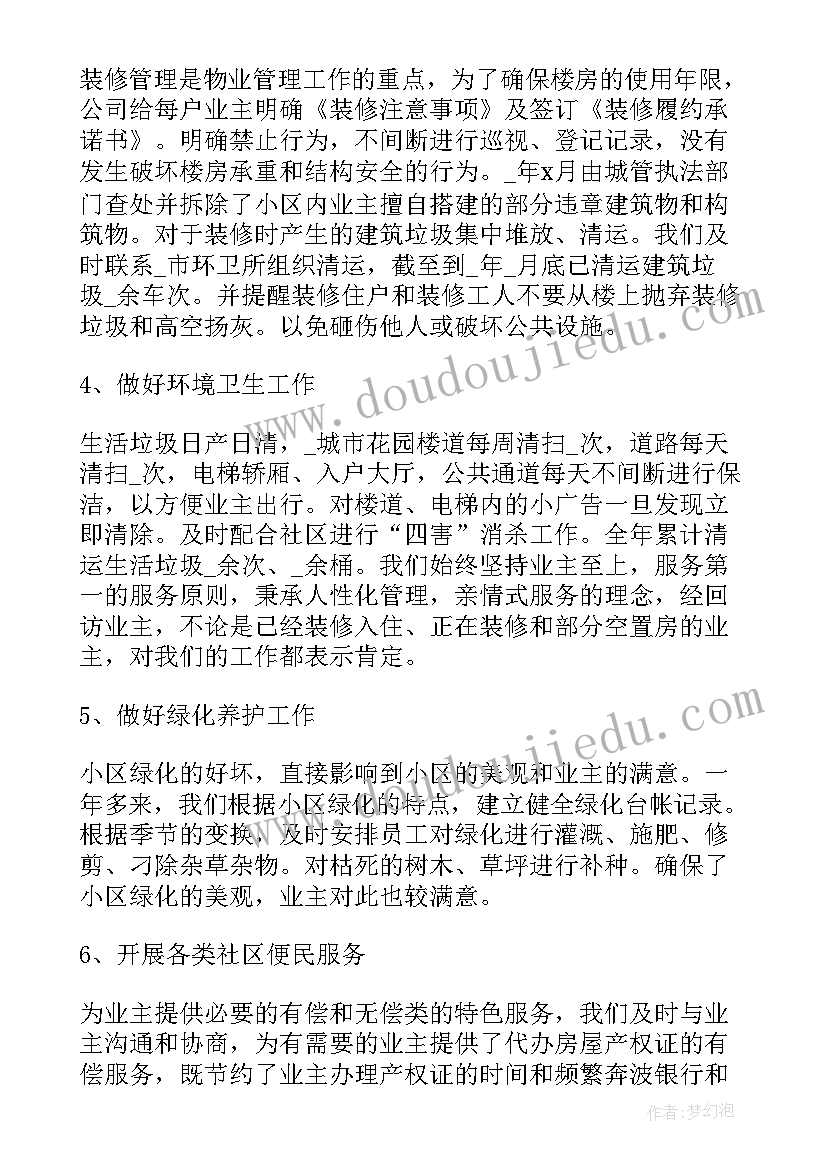 装修管理是物业管理工作的重点，为了确保楼房的使用年限，公司给每户业主明确《装修注意事项》及签订《装修履约承诺书》。明确禁止行为，不间断进行巡视、登记记录，没有发生破坏楼房承重和结构安全的行为。_年x月由城管执法部门查处并拆除了小区内业主擅自搭建的部分违章建筑物和构筑物。对于装修时产生的建筑垃圾集中堆放、清运。我们及时联系_市环卫所组织清运，截至到_年_月底已清运建筑垃圾_余车次。并提醒装修住户和装修工人不要从楼上抛弃装修垃圾和高空扬灰。以免砸伤他人或破坏公共设施。

4、做好环境卫生工作

生活垃圾日产日清，_城市花园楼道每周清扫_次，道路每天清扫_次，电梯轿厢、入户大厅，公共通道每天不间断进行保洁，以方便业主出行。对楼道、电梯内的小广告一旦发现立即清除。及时配合社区进行“四害”消杀工作。全年累计清运生活垃圾_余次、_余桶。我们始终坚持业主至上，服务第一的服务原则，秉承人性化管理，亲情式服务的理念，经回访业主，不论是已经装修入住、正在装修和部分空置房的业主，对我们的工作都表示肯定。

5、做好绿化养护工作

小区绿化的好坏，直接影响到小区的美观和业主的满意。一年多来，我们根据小区绿化的特点，建立健全绿化台帐记录。根据季节的变换，及时安排员工对绿化进行灌溉、施肥、修剪、刁除杂草杂物。对枯死的树木、草坪进行补种。确保了小区绿化的美观，业主对此也较满意。

6、开展各类社区便民服务

为业主提供必要的有偿和无偿类的特色服务，我们及时与业主沟通和协商，为有需要的业主提供了代办房屋产权证的有偿服务，既节约了业主办理产权证的时间和频繁奔波银行和

www.doudoujiedu.com
www.doudoujiedu.com
作者:梦幻泡